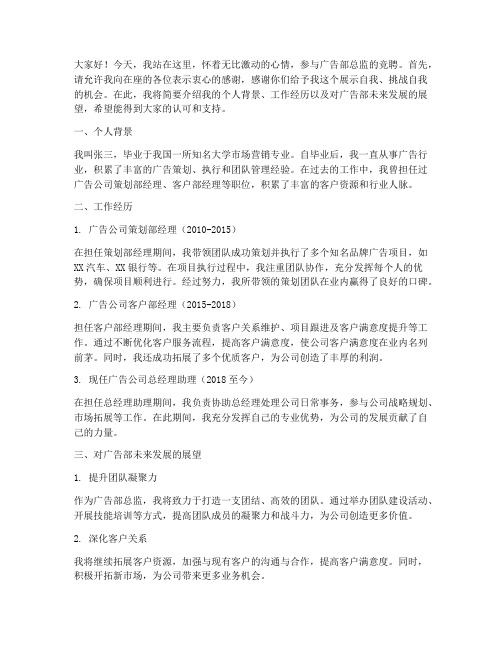 大家好！今天，我站在这里，怀着无比激动的心情，参与广告部总监的竞聘。首先，请允许我向在座的各位表示衷心的感谢，感谢你们给予我这个展示自我、挑战自我的机会。在此，我将简要介绍我的个人背景、工作经历以及对广告部未来发展的展望，希望能得到大家的认可和支持。

一、个人背景

我叫张三，毕业于我国一所知名大学市场营销专业。自毕业后，我一直从事广告行业，积累了丰富的广告策划、执行和团队管理经验。在过去的工作中，我曾担任过广告公司策划部经理、客户部经理等职位，积累了丰富的客户资源和行业人脉。

二、工作经历

1. 广告公司策划部经理（2010-2015）

在担任策划部经理期间，我带领团队成功策划并执行了多个知名品牌广告项目，如XX汽车、XX银行等。在项目执行过程中，我注重团队协作，充分发挥每个人的优势，确保项目顺利进行。经过努力，我所带领的策划团队在业内赢得了良好的口碑。

2. 广告公司客户部经理（2015-2018）

担任客户部经理期间，我主要负责客户关系维护、项目跟进及客户满意度提升等工作。通过不断优化客户服务流程，提高客户满意度，使公司客户满意度在业内名列前茅。同时，我还成功拓展了多个优质客户，为公司创造了丰厚的利润。

3. 现任广告公司总经理助理（2018至今）

在担任总经理助理期间，我负责协助总经理处理公司日常事务，参与公司战略规划、市场拓展等工作。在此期间，我充分发挥自己的专业优势，为公司的发展贡献了自己的力量。

三、对广告部未来发展的展望

1. 提升团队凝聚力

作为广告部总监，我将致力于打造一支团结、高效的团队。通过举办团队建设活动、开展技能培训等方式，提高团队成员的凝聚力和战斗力，为公司创造更多价值。

2. 深化客户关系

我将继续拓展客户资源，加强与现有客户的沟通与合作，提高客户满意度。同时，积极开拓新市场，为公司带来更多业务机会。